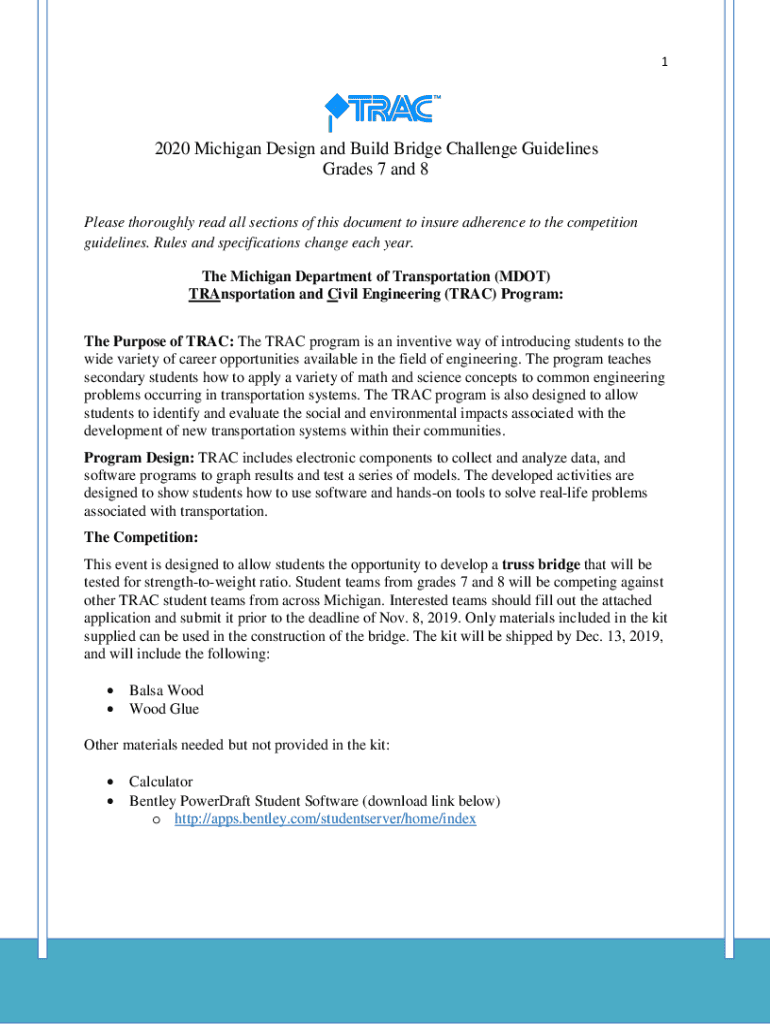 1

TRAC™

2020 Michigan Design and Build Bridge Challenge Guidelines
Grades 7 and 8

Please thoroughly read all sections of this document to insure adherence to the competition guidelines. Rules and specifications change each year.

The Michigan Department of Transportation (MDOT)
TRAnsportation and Civil Engineering (TRAC) Program:

The Purpose of TRAC: The TRAC program is an inventive way of introducing students to the wide variety of career opportunities available in the field of engineering. The program teaches secondary students how to apply a variety of math and science concepts to common engineering problems occurring in transportation systems. The TRAC program is also designed to allow students to identify and evaluate the social and environmental impacts associated with the development of new transportation systems within their communities.

Program Design: TRAC includes electronic components to collect and analyze data, and software programs to graph results and test a series of models. The developed activities are designed to show students how to use software and hands-on tools to solve real-life problems associated with transportation.

The Competition:

This event is designed to allow students the opportunity to develop a truss bridge that will be tested for strength-to-weight ratio. Student teams from grades 7 and 8 will be competing against other TRAC student teams from across Michigan. Interested teams should fill out the attached application and submit it prior to the deadline of Nov. 8, 2019. Only materials included in the kit supplied can be used in the construction of the bridge. The kit will be shipped by Dec. 13, 2019, and will include the following:

• Balsa Wood
• Wood Glue

Other materials needed but not provided in the kit:

• Calculator
• Bentley PowerDraft Student Software (download link below)
o http://apps.bentley.com/studentserver/home/index